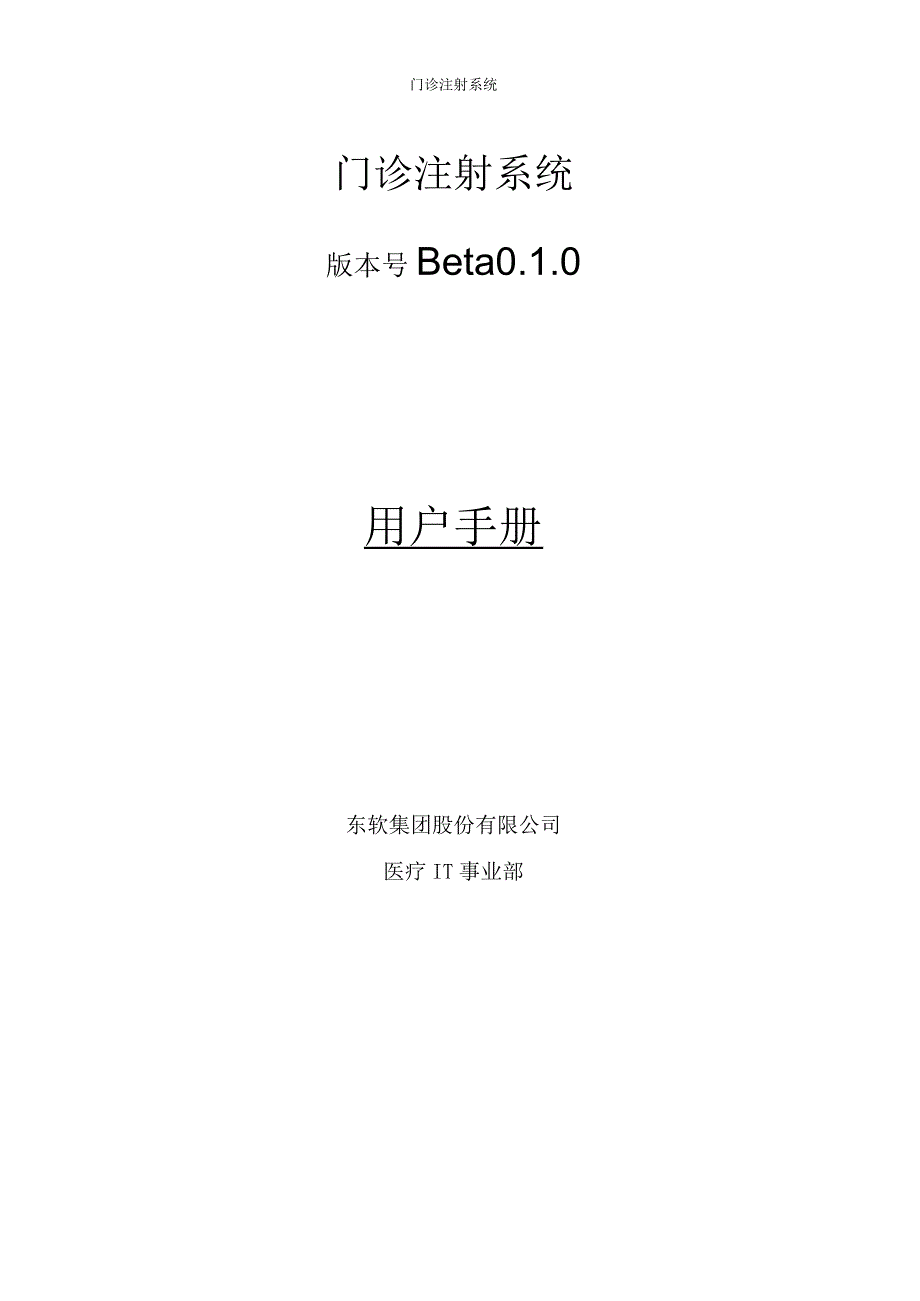 门诊注射系统

门诊注射系统

版本号 Beta0.1.0

用户手册

东软集团股份有限公司

医疗 IT 事业部